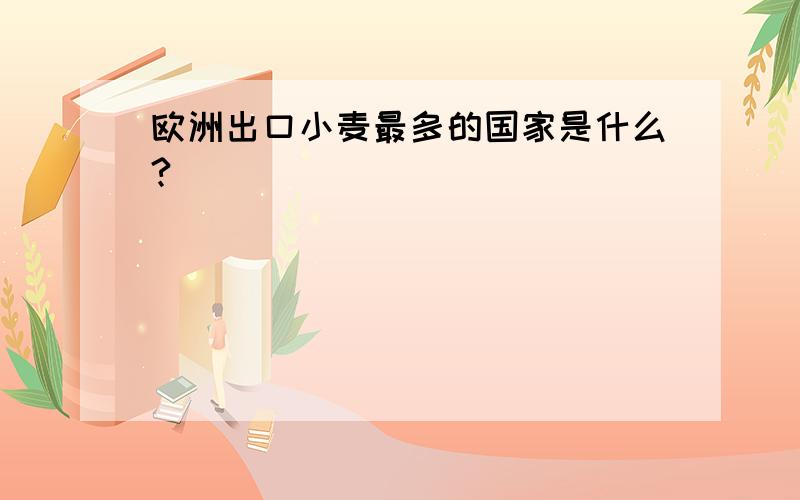 欧洲出口小麦最多的国家是什么？